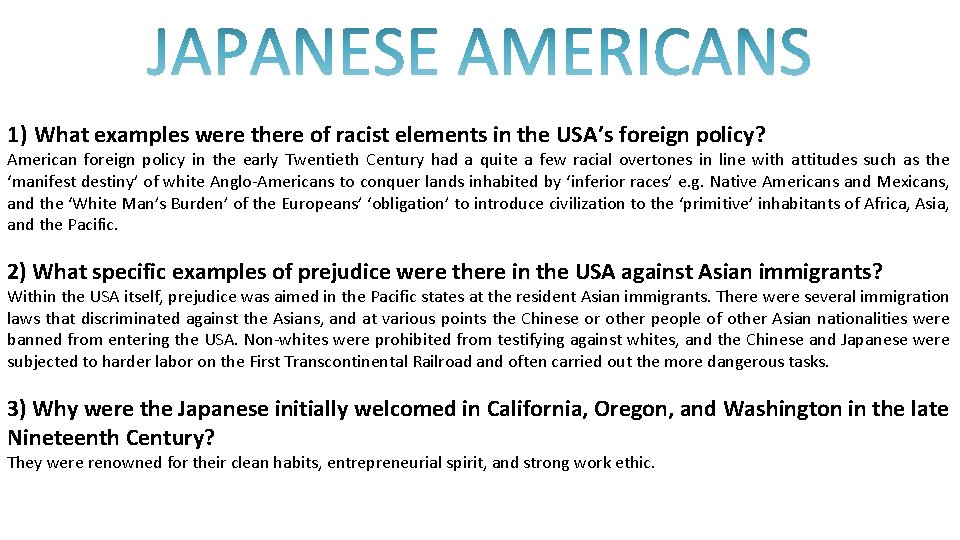 JAPANESE AMERICANS

1) What examples were there of racist elements in the USA's foreign policy?

American foreign policy in the early Twentieth Century had a quite a few racial overtones in line with attitudes such as the 'manifest destiny' of white Anglo-Americans to conquer lands inhabited by 'inferior races' e.g. Native Americans and Mexicans, and the 'White Man's Burden' of the Europeans' 'obligation' to introduce civilization to the 'primitive' inhabitants of Africa, Asia, and the Pacific.

2) What specific examples of prejudice were there in the USA against Asian immigrants?

Within the USA itself, prejudice was aimed in the Pacific states at the resident Asian immigrants. There were several immigration laws that discriminated against the Asians, and at various points the Chinese or other people of other Asian nationalities were banned from entering the USA. Non-whites were prohibited from testifying against whites, and the Chinese and Japanese were subjected to harder labor on the First Transcontinental Railroad and often carried out the more dangerous tasks.

3) Why were the Japanese initially welcomed in California, Oregon, and Washington in the late Nineteenth Century?

They were renowned for their clean habits, entrepreneurial spirit, and strong work ethic.